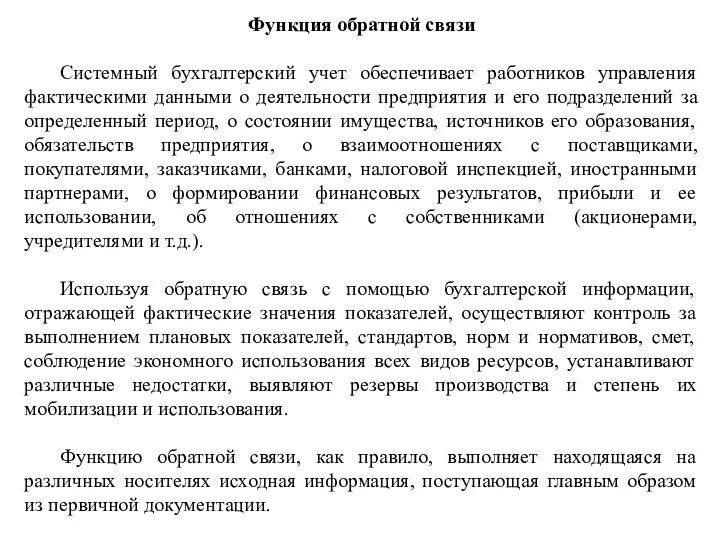 Функция обратной связи

Системный бухгалтерский учет обеспечивает работников управления фактическими данными о деятельности предприятия и его подразделений за определенный период, о состоянии имущества, источников его образования, обязательств предприятия, о взаимоотношениях с поставщиками, покупателями, заказчиками, банками, налоговой инспекцией, иностранными партнерами, о формировании финансовых результатов, прибыли и ее использовании, об отношениях с собственниками (акционерами, учредителями и т.д.).

Используя обратную связь с помощью бухгалтерской информации, отражающей фактические значения показателей, осуществляют контроль за выполнением плановых показателей, стандартов, норм и нормативов, смет, соблюдение экономного использования всех видов ресурсов, устанавливают различные недостатки, выявляют резервы производства и степень их мобилизации и использования.

Функцию обратной связи, как правило, выполняет находящаяся на различных носителях исходная информация, поступающая главным образом из первичной документации.